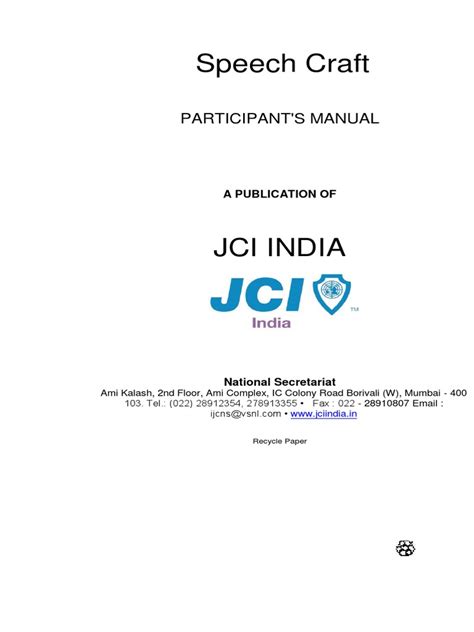 Speech Craft

PARTICIPANT'S MANUAL

A PUBLICATION OF

JCI INDIA

JCI India ™

National Secretariat
Ami Kalash, 2nd Floor, Ami Complex, IC Colony Road Borivali (W), Mumbai - 400 103. Tel.: (022) 28912354, 278913355 • Fax : 022 - 28910807 Email : ijcns@vsnl.com • www.jciindia.in

Recycle Paper